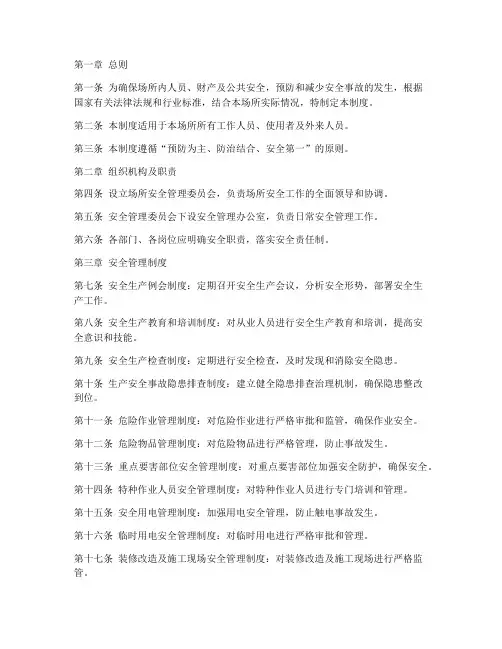 第一章 总则

第一条 为确保场所内人员、财产及公共安全，预防和减少安全事故的发生，根据国家有关法律法规和行业标准，结合本场所实际情况，特制定本制度。

第二条 本制度适用于本场所所有工作人员、使用者及外来人员。

第三条 本制度遵循“预防为主、防治结合、安全第一”的原则。

第二章 组织机构及职责

第四条 设立场所安全管理委员会，负责场所安全工作的全面领导和协调。

第五条 安全管理委员会下设安全管理办公室，负责日常安全管理工作。

第六条 各部门、各岗位应明确安全职责，落实安全责任制。

第三章 安全管理制度

第七条 安全生产例会制度：定期召开安全生产会议，分析安全形势，部署安全生产工作。

第八条 安全生产教育和培训制度：对从业人员进行安全生产教育和培训，提高安全意识和技能。

第九条 安全生产检查制度：定期进行安全检查，及时发现和消除安全隐患。

第十条 生产安全事故隐患排查制度：建立健全隐患排查治理机制，确保隐患整改到位。

第十一条 危险作业管理制度：对危险作业进行严格审批和监管，确保作业安全。

第十二条 危险物品管理制度：对危险物品进行严格管理，防止事故发生。

第十三条 重点要害部位安全管理制度：对重点要害部位加强安全防护，确保安全。

第十四条 特种作业人员安全管理制度：对特种作业人员进行专门培训和管理。

第十五条 安全用电管理制度：加强用电安全管理，防止触电事故发生。

第十六条 临时用电安全管理制度：对临时用电进行严格审批和管理。

第十七条 装修改造及施工现场安全管理制度：对装修改造及施工现场进行严格监管。